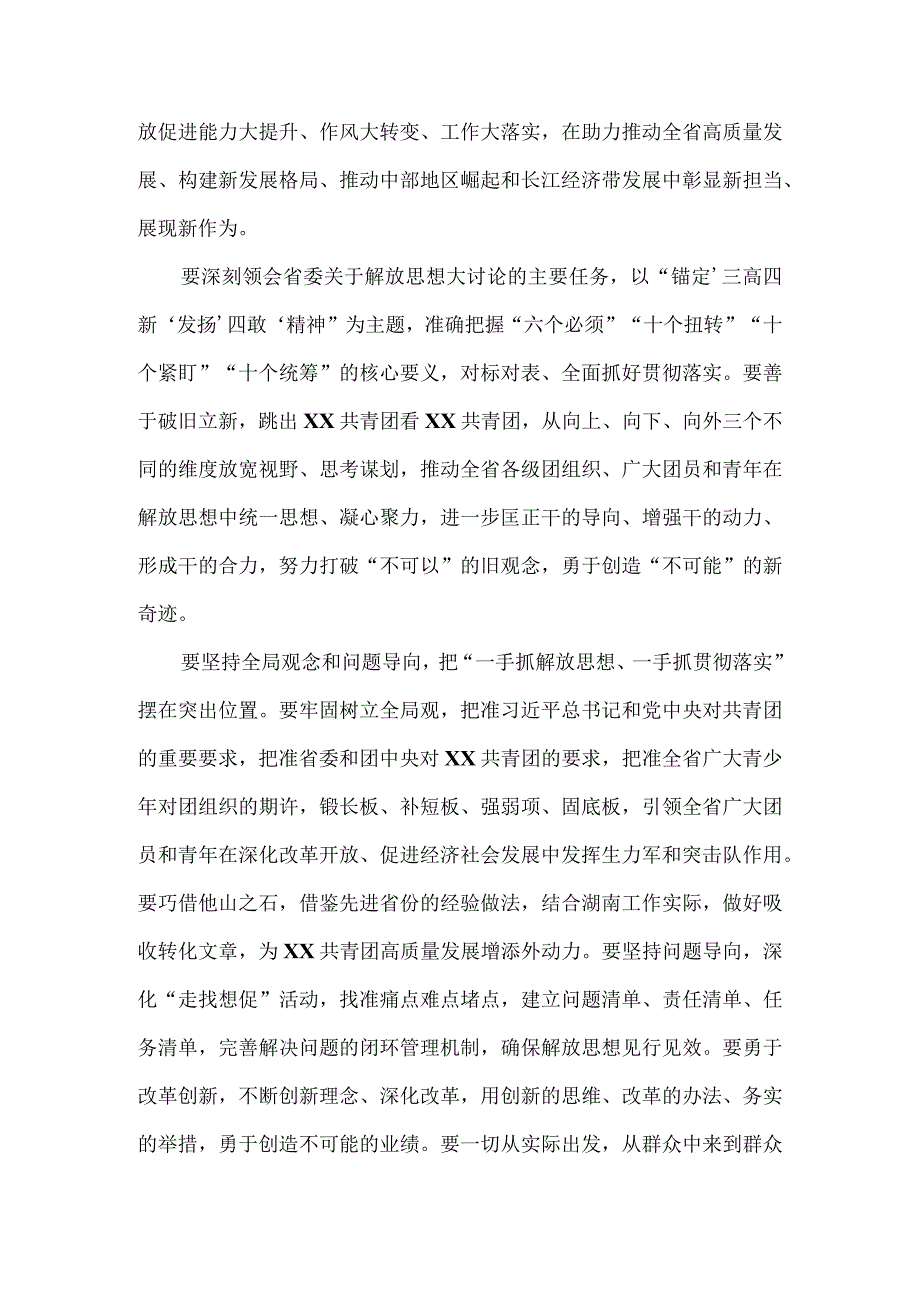 放促进能力大提升、作风大转变、工作大落实，在助力推动全省高质量发展、构建新发展格局、推动中部地区崛起和长江经济带发展中彰显新担当、展现新作为。

要深刻领会省委关于解放思想大讨论的主要任务，以“锚定’三高四新‘发扬’四敢‘精神”为主题，准确把握“六个必须”“十个扭转”“十个紧盯”“十个统筹”的核心要义，对标对表、全面抓好贯彻落实。要善于破旧立新，跳出XX共青团看XX共青团，从向上、向下、向外三个不同的维度放宽视野、思考谋划，推动全省各级团组织、广大团员和青年在解放思想中统一思想、凝心聚力，进一步匡正干的导向、增强干的动力、形成干的合力，努力打破“不可以”的旧观念，勇于创造“不可能”的新奇迹。

要坚持全局观念和问题导向，把“一手抓解放思想、一手抓贯彻落实”摆在突出位置。要牢固树立全局观，把准习近平总书记和党中央对共青团的重要要求，把准省委和团中央对XX共青团的要求，把准全省广大青少年对团组织的期许，锻长板、补短板、强弱项、固底板，引领全省广大团员和青年在深化改革开放、促进经济社会发展中发挥生力军和突击队作用。要巧借他山之石，借鉴先进省份的经验做法，结合湖南工作实际，做好吸收转化文章，为XX共青团高质量发展增添外动力。要坚持问题导向，深化“走找想促”活动，找准痛点难点堵点，建立问题清单、责任清单、任务清单，完善解决问题的闭环管理机制，确保解放思想见行见效。要勇于改革创新，不断创新理念、深化改革，用创新的思维、改革的办法、务实的举措，勇于创造不可能的业绩。要一切从实际出发，从群众中来到群众